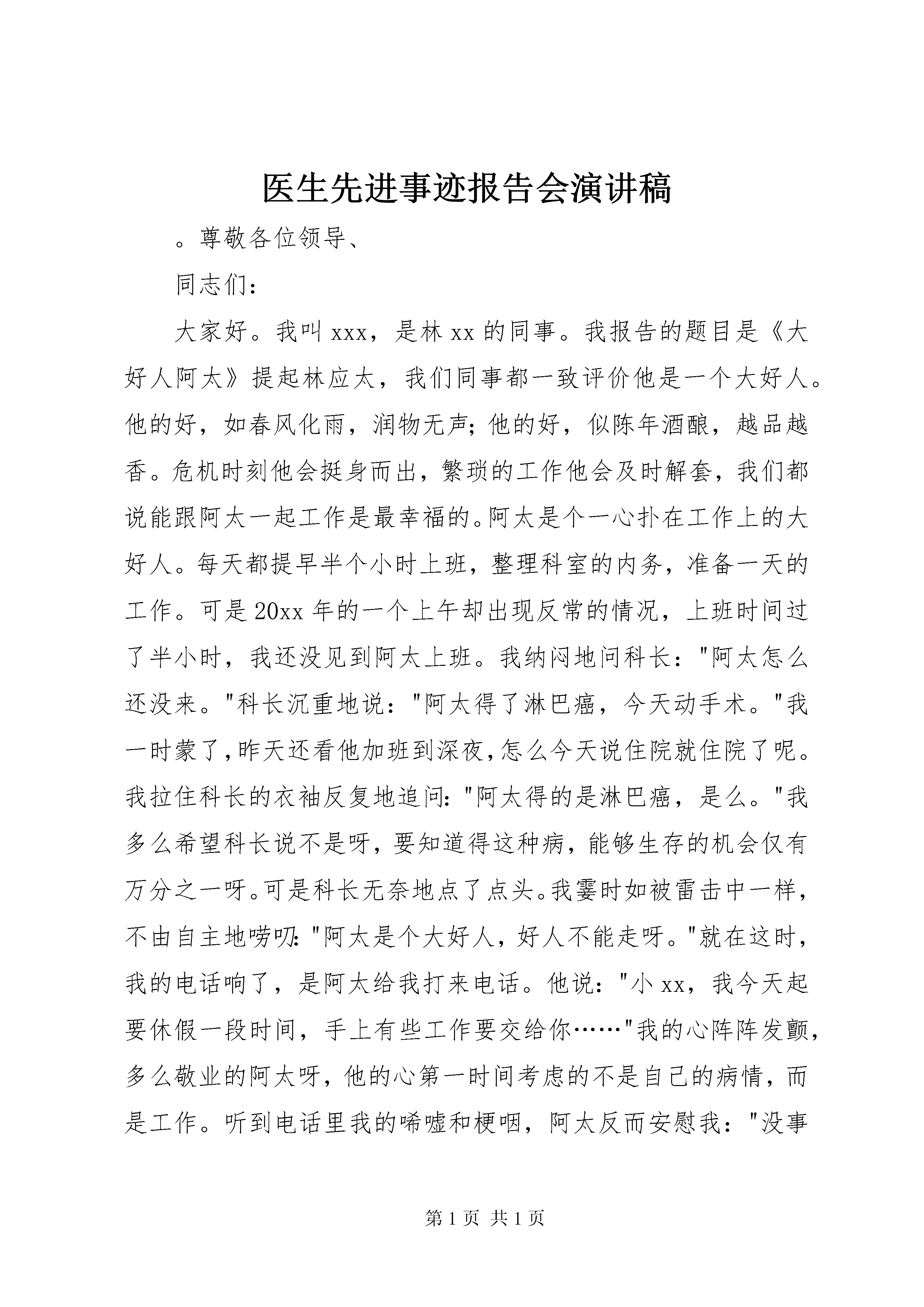 医生先进事迹报告会演讲稿

。尊敬各位领导、

同志们：

大家好。我叫 xxx，是林 xx 的同事。我报告的题目是《大好人阿太》提起林应太，我们同事都一致评价他是一个大好人。他的好，如春风化雨，润物无声；他的好，似陈年酒酿，越品越香。危机时刻他会挺身而出，繁琐的工作他会及时解套，我们都说能跟阿太一起工作是最幸福的。阿太是个一心扑在工作上的大好人。每天都提早半个小时上班，整理科室的内务，准备一天的工作。可是 20xx 年的一个上午却出现反常的情况，上班时间过了半小时，我还没见到阿太上班。我纳闷地问科长："阿太怎么还没来。"科长沉重地说："阿太得了淋巴癌，今天动手术。"我一时蒙了，昨天还看他加班到深夜，怎么今天说住院就住院了呢。我拉住科长的衣袖反复地追问："阿太得的是淋巴癌，是么。"我多么希望科长说不是呀，要知道得这种病，能够生存的机会仅有万分之一呀。可是科长无奈地点了点头。我霎时如被雷击中一样，不由自主地唠叨："阿太是个大好人，好人不能走呀。"就在这时，我的电话响了，是阿太给我打来电话。他说："小 xx，我今天起要休假一段时间，手上有些工作要交给你……"我的心阵阵发颤，多么敬业的阿太呀，他的心第一时间考虑的不是自己的病情，而是工作。听到电话里我的唏嘘和梗咽，阿太反而安慰我："没事

第 1 页 共 1 页